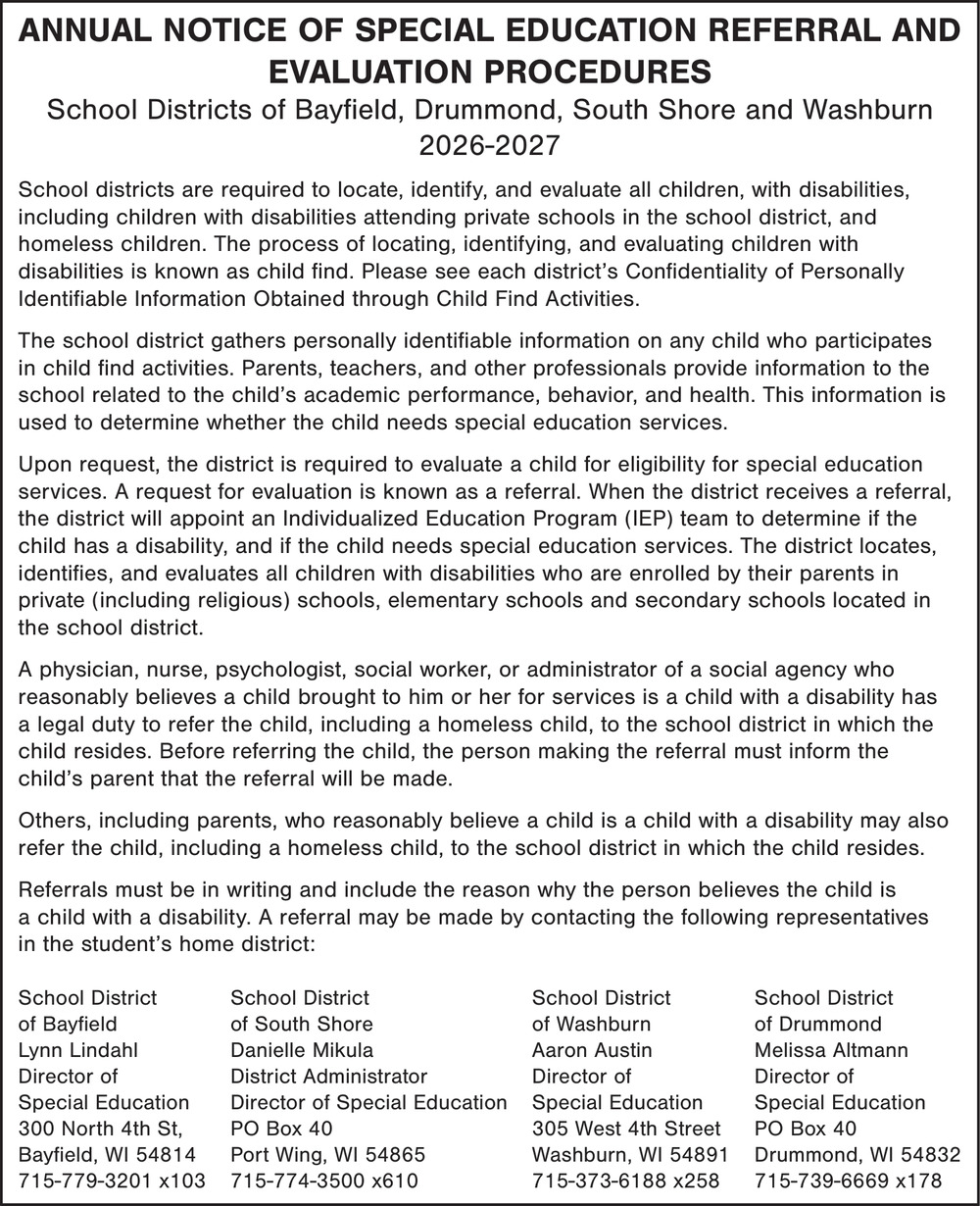 ANNUAL NOTICE OF SPECIAL EDUCATION REFERRAL AND EVALUATION PROCEDURES

School Districts of Bayfield, Drummond, South Shore and Washburn
2026-2027

School districts are required to locate, identify, and evaluate all children, with disabilities, including children with disabilities attending private schools in the school district, and homeless children. The process of locating, identifying, and evaluating children with disabilities is known as child find. Please see each district's Confidentiality of Personally Identifiable Information Obtained through Child Find Activities.

The school district gathers personally identifiable information on any child who participates in child find activities. Parents, teachers, and other professionals provide information to the school related to the child's academic performance, behavior, and health. This information is used to determine whether the child needs special education services.

Upon request, the district is required to evaluate a child for eligibility for special education services. A request for evaluation is known as a referral. When the district receives a referral, the district will appoint an Individualized Education Program (IEP) team to determine if the child has a disability, and if the child needs special education services. The district locates, identifies, and evaluates all children with disabilities who are enrolled by their parents in private (including religious) schools, elementary schools and secondary schools located in the school district.

A physician, nurse, psychologist, social worker, or administrator of a social agency who reasonably believes a child brought to him or her for services is a child with a disability has a legal duty to refer the child, including a homeless child, to the school district in which the child resides. Before referring the child, the person making the referral must inform the child's parent that the referral will be made.

Others, including parents, who reasonably believe a child is a child with a disability may also refer the child, including a homeless child, to the school district in which the child resides.

Referrals must be in writing and include the reason why the person believes the child is a child with a disability. A referral may be made by contacting the following representatives in the student's home district:

School District
of Bayfield
Lynn Lindahl
Director of
Special Education
300 North 4th St,
Bayfield, WI 54814
715-779-3201 x103

School District
of South Shore
Danielle Mikula
District Administrator
Director of Special Education
PO Box 40
Port Wing, WI 54865
715-774-3500 x610

School District
of Washburn
Aaron Austin
Director of
Special Education
305 West 4th Street
Washburn, WI 54891
715-373-6188 x258

School District
of Drummond
Melissa Altmann
Director of
Special Education
PO Box 40
Drummond, WI 54832
715-739-6669 x178